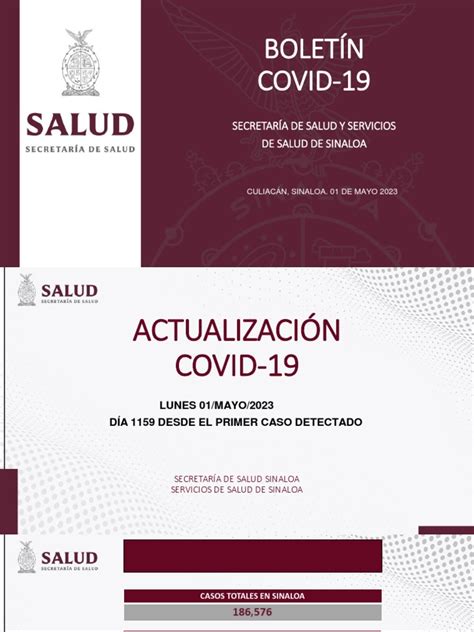 SALUD
SECRETARÍA DE SALUD

BOLETÍN
COVID-19

SECRETARÍA DE SALUD Y SERVICIOS
DE SALUD DE SINALOA

CULIACÁN, SINALOA. 01 DE MAYO 2023

SALUD
SECRETARÍA DE SALUD

ACTUALIZACIÓN
COVID-19

LUNES 01/MAYO/2023
DÍA 1159 DESDE EL PRIMER CASO DETECTADO

SECRETARÍA DE SALUD SINALOA
SERVICIOS DE SALUD DE SINALOA

SALUD
SECRETARÍA DE SALUD

CASOS TOTALES EN SINALOA
186,576